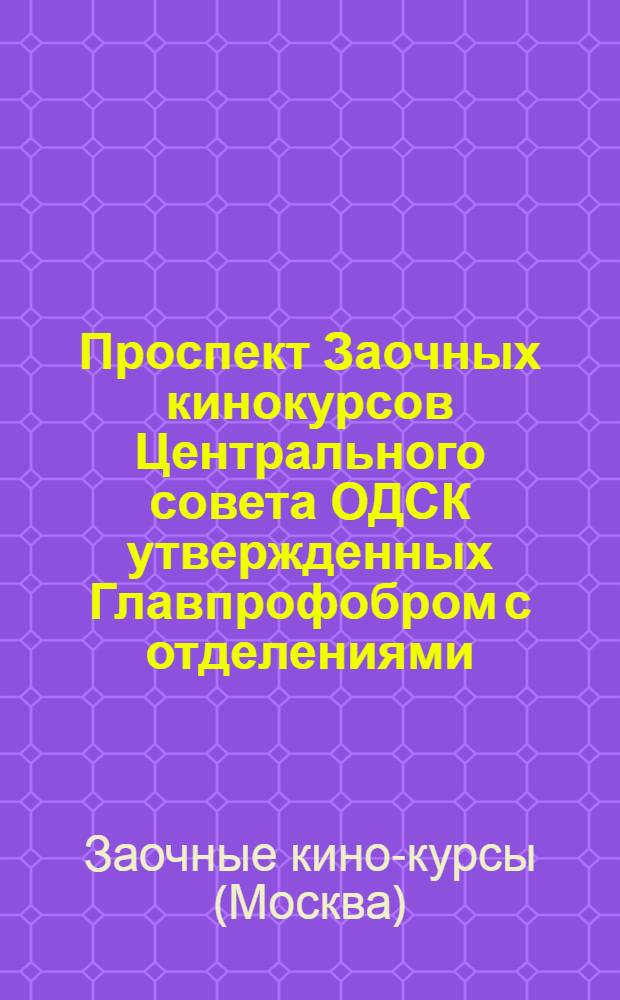 Проспект Заочных кинокурсов Центрального совета ОДСК утвержденных Главпрофобром с отделениями

Заочные кино-курсы (Москва)